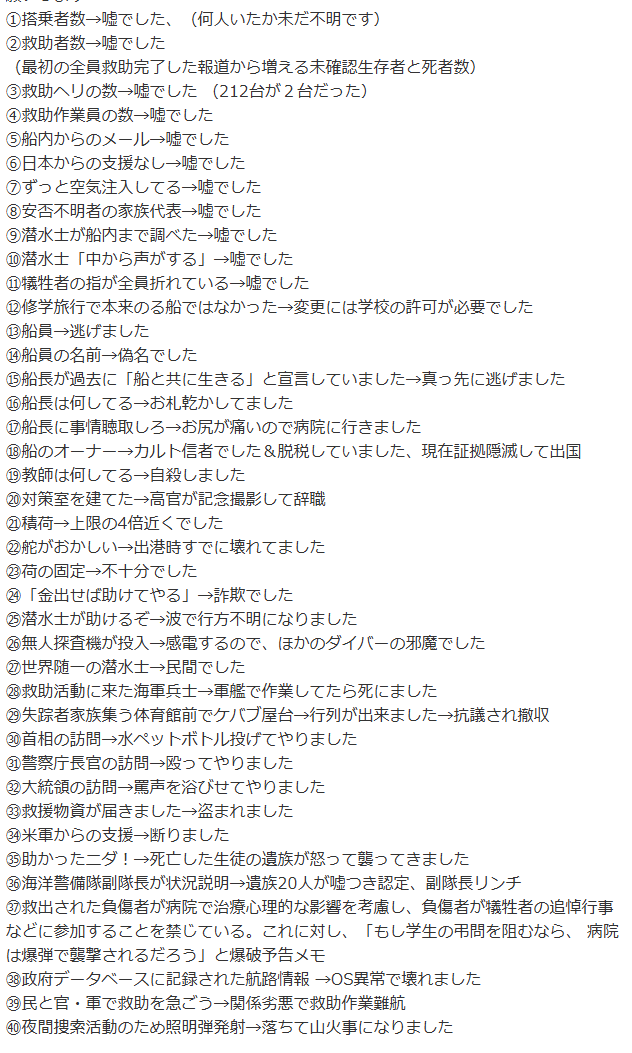 ①搭乗者数→嘘でした、（何人いたか未だ不明です）
②救助者数→嘘でした
（最初の全員救助完了した報道から増える未確認生存者と死者数）
③救助ヘリの数→嘘でした （212台が２台だった）
④救助作業員の数→嘘でした
⑤船内からのメール→嘘でした
⑥日本からの支援なし→嘘でした
⑦ずっと空気注入してる→嘘でした
⑧安否不明者の家族代表→嘘でした
⑨潜水士が船内まで調べた→嘘でした
⑩潜水士「中から声がする」→嘘でした
⑪犠牲者の指が全員折れている→嘘でした
⑫修学旅行で本来のる船ではなかった→変更には学校の許可が必要でした
⑬船員→逃げました
⑭船員の名前→偽名でした
⑮船長が過去に「船と共に生きる」と宣言していました→真っ先に逃げました
⑯船長は何してる→お札乾かしてました
⑰船長に事情聴取しろ→お尻が痛いので病院に行きました
⑱船のオーナー→カルト信者でした＆脱税していました、現在証拠隠滅して出国
⑲教師は何してる→自殺しました
⑳対策室を建てた→高官が記念撮影して辞職
㉑積荷→上限の4倍近くでした
㉒舵がおかしい→出港時すでに壊れてました
㉓荷の固定→不十分でした
㉔「金出せば助けてやる」→詐欺でした
㉕潜水士が助けるぞ→波で行方不明になりました
㉖無人探査機が投入→感電するので、ほかのダイバーの邪魔でした
㉗世界随一の潜水士→民間でした
㉘救助活動に来た海軍兵士→軍艦で作業してたら死にました
㉙失踪者家族集う体育館前でケバブ屋台→行列が出来ました→抗議され撤収
㉚首相の訪問→水ペットボトル投げてやりました
㉛警察庁長官の訪問→殴ってやりました
㉜大統領の訪問→罵声を浴びせてやりました
㉝救援物資が届きました→盗まれました
㉞米軍からの支援→断りました
㉟助かったニダ！→死亡した生徒の遺族が怒って襲ってきました
㊱海洋警備隊副隊長が状況説明→遺族20人が嘘つき認定、副隊長リンチ
㊲救出された負傷者が病院で治療心理的な影響を考慮し、負傷者が犠牲者の追悼行事などに参加することを禁じている。これに対し、「もし学生の弔問を阻むなら、 病院は爆弾で襲撃されるだろう」と爆破予告メモ
㊳政府データベースに記録された航路情報 →OS異常で壊れました
㊴民と官・軍で救助を急ごう→関係劣悪で救助作業難航
㊵夜間捜索活動のため照明弾発射→落ちて山火事になりました